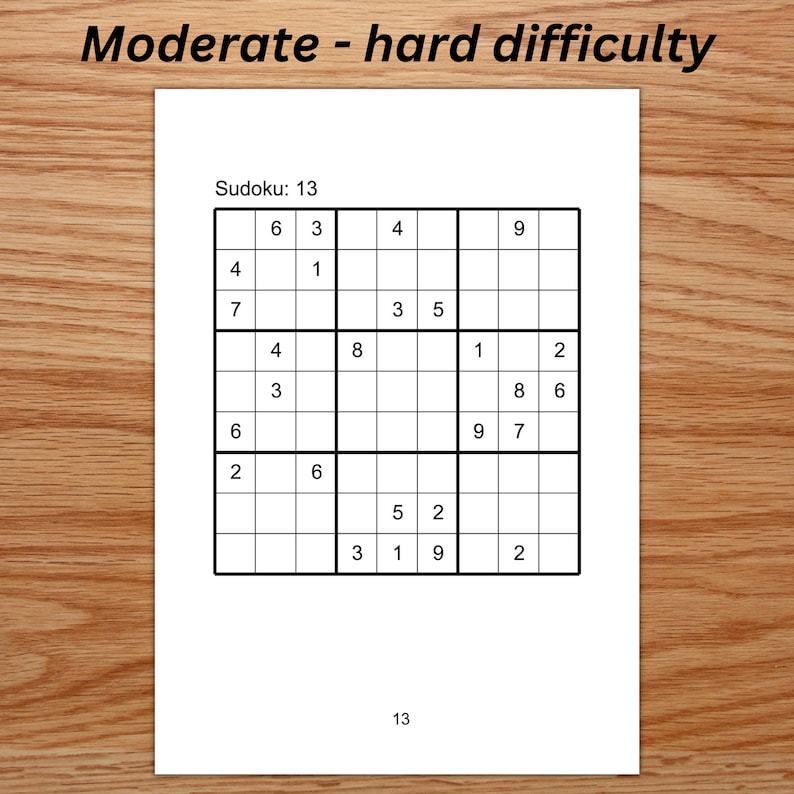 Moderate - hard difficulty

Sudoku: 13

| | | | | | | | | |
|---|---|---|---|---|---|---|---|---|
| | 6 | 3 | | 4 | | | 9 | |
| 4 | | 1 | | | | | | |
| 7 | | | | 3 | 5 | | | |
| | 4 | | 8 | | | 1 | | 2 |
| | 3 | | | | | | 8 | 6 |
| 6 | | | | | | 9 | 7 | |
| 2 | | 6 | | | | | | |
| | | | | 5 | 2 | | | |
| | | | 3 | 1 | 9 | | 2 | |

13